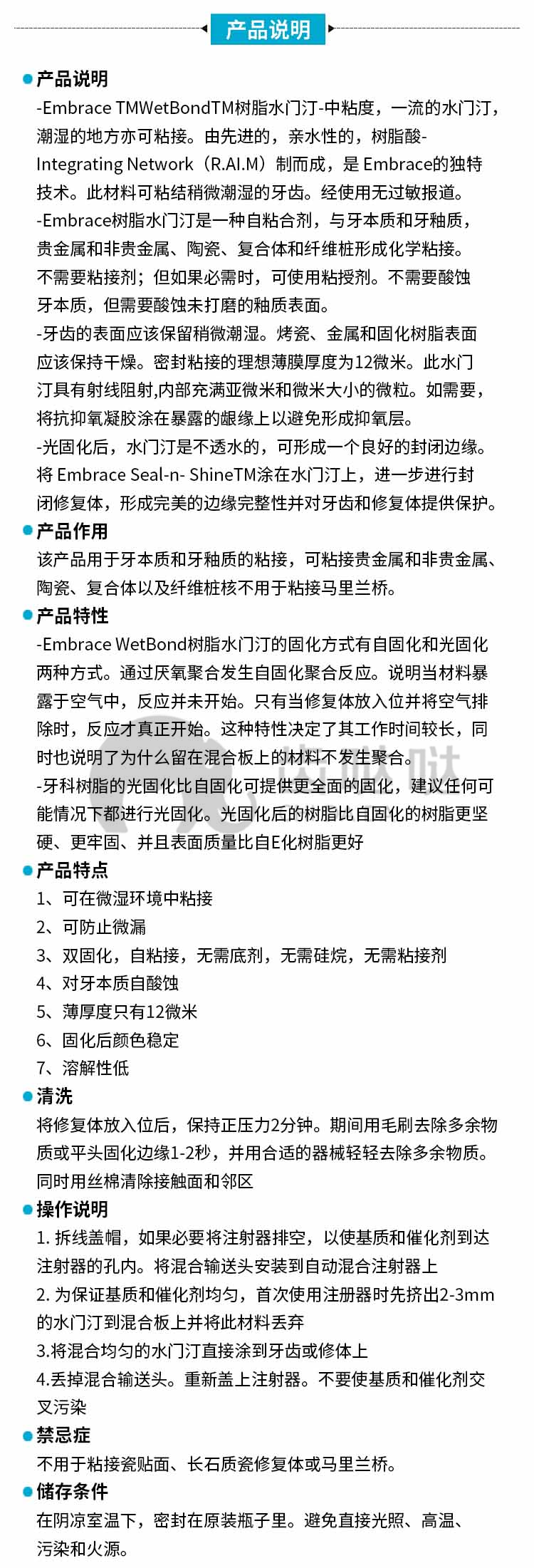 产品说明

产品说明
-Embrace TMWetBondTM树脂水门汀-中粘度，一流的水门汀，潮湿的地方亦可粘接。由先进的，亲水性的，树脂酸-Integrating Network（R.AI.M）制而成，是 Embrace的独特技术。此材料可粘结稍微潮湿的牙齿。经使用无过敏报道。
-Embrace树脂水门汀是一种自粘合剂，与牙本质和牙釉质，贵金属和非贵金属、陶瓷、复合体和纤维桩形成化学粘接。不需要粘接剂；但如果必需时，可使用粘授剂。不需要酸蚀牙本质，但需要酸蚀未打磨的釉质表面。
-牙齿的表面应该保留稍微潮湿。烤瓷、金属和固化树脂表面应该保持干燥。密封粘接的理想薄膜厚度为12微米。此水门汀具有射线阻射,内部充满亚微米和微米大小的微粒。如需要，将抗抑氧凝胶涂在暴露的龈缘上以避免形成抑氧层。
-光固化后，水门汀是不透水的，可形成一个良好的封闭边缘。将 Embrace Seal-n- ShineTM涂在水门汀上，进一步进行封闭修复体，形成完美的边缘完整性并对牙齿和修复体提供保护。

产品作用
该产品用于牙本质和牙釉质的粘接，可粘接贵金属和非贵金属、陶瓷、复合体以及纤维桩核不用于粘接马里兰桥。

产品特性
-Embrace WetBond树脂水门汀的固化方式有自固化和光固化两种方式。通过厌氧聚合发生自固化聚合反应。说明当材料暴露于空气中，反应并未开始。只有当修复体放入位并将空气排除时，反应才真正开始。这种特性决定了其工作时间较长，同时也说明了为什么留在混合板上的材料不发生聚合。
-牙科树脂的光固化比自固化可提供更全面的固化，建议任何可能情况下都进行光固化。光固化后的树脂比自固化的树脂更坚硬、更牢固、并且表面质量比自E化树脂更好

产品特点
1、可在微湿环境中粘接
2、可防止微漏
3、双固化，自粘接，无需底剂，无需硅烷，无需粘接剂
4、对牙本质自酸蚀
5、薄厚度只有12微米
6、固化后颜色稳定
7、溶解性低

清洗
将修复体放入位后，保持正压力2分钟。期间用毛刷去除多余物质或平头固化边缘1-2秒，并用合适的器械轻轻去除多余物质。同时用丝棉清除接触面和邻区

操作说明
1. 拆线盖帽，如果必要将注射器排空，以使基质和催化剂到达注射器的孔内。将混合输送头安装到自动混合注射器上
2. 为保证基质和催化剂均匀，首次使用注册器时先挤出2-3mm的水门汀到混合板上并将此材料丢弃
3.将混合均匀的水门汀直接涂到牙齿或修体上
4.丢掉混合输送头。重新盖上注射器。不要使基质和催化剂交叉污染

禁忌症
不用于粘接瓷贴面、长石质瓷修复体或马里兰桥。

储存条件
在阴凉室温下，密封在原装瓶子里。避免直接光照、高温、污染和火源。